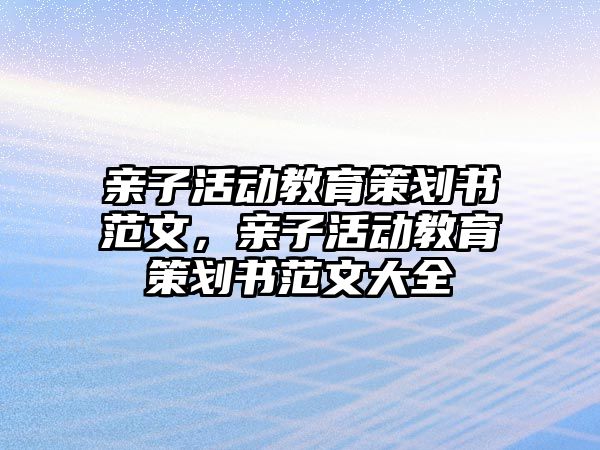 亲子活动教育策划书范文，亲子活动教育策划书范文大全